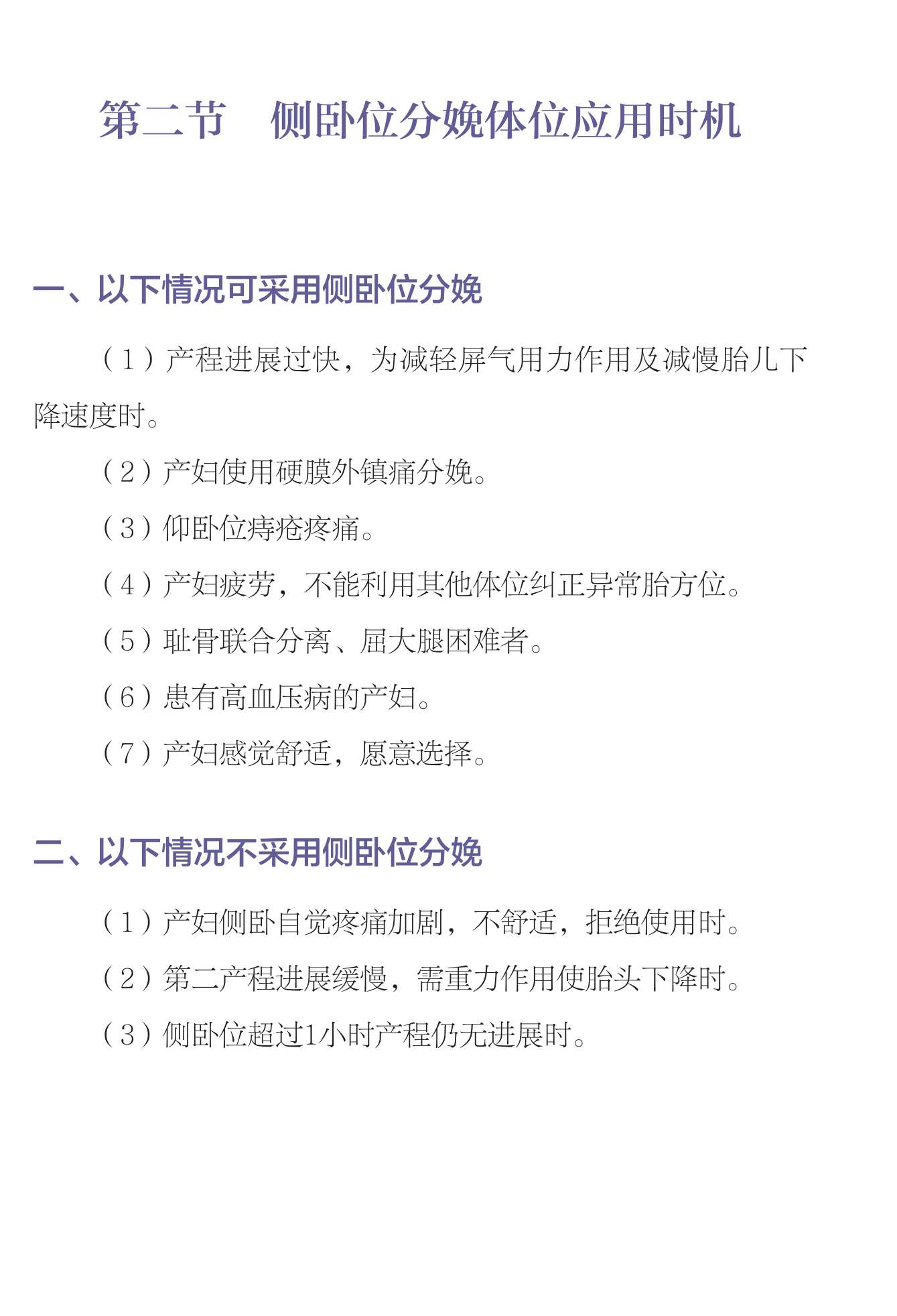 第二节　侧卧位分娩体位应用时机

一、以下情况可采用侧卧位分娩

（1）产程进展过快，为减轻屏气用力作用及减慢胎儿下降速度时。

（2）产妇使用硬膜外镇痛分娩。

（3）仰卧位痔疮疼痛。

（4）产妇疲劳，不能利用其他体位纠正异常胎方位。

（5）耻骨联合分离、屈大腿困难者。

（6）患有高血压病的产妇。

（7）产妇感觉舒适，愿意选择。

二、以下情况不采用侧卧位分娩

（1）产妇侧卧自觉疼痛加剧，不舒适，拒绝使用时。

（2）第二产程进展缓慢，需重力作用使胎头下降时。

（3）侧卧位超过1小时产程仍无进展时。